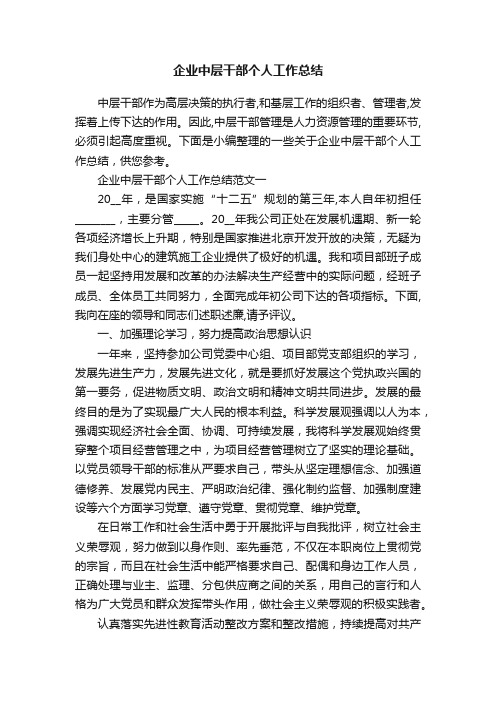 企业中层干部个人工作总结

中层干部作为高层决策的执行者,和基层工作的组织者、管理者,发挥着上传下达的作用。因此,中层干部管理是人力资源管理的重要环节,必须引起高度重视。下面是小编整理的一些关于企业中层干部个人工作总结，供您参考。

企业中层干部个人工作总结范文一

20__年，是国家实施“十二五”规划的第三年,本人自年初担任________，主要分管_____。20__年我公司正处在发展机遇期、新一轮各项经济增长上升期，特别是国家推进北京开发开放的决策，无疑为我们身处中心的建筑施工企业提供了极好的机遇。我和项目部班子成员一起坚持用发展和改革的办法解决生产经营中的实际问题，经班子成员、全体员工共同努力，全面完成年初公司下达的各项指标。下面,我向在座的领导和同志们述职述廉,请予评议。

一、加强理论学习，努力提高政治思想认识

一年来，坚持参加公司党委中心组、项目部党支部组织的学习，发展先进生产力，发展先进文化，就是要抓好发展这个党执政兴国的第一要务，促进物质文明、政治文明和精神文明共同进步。发展的最终目的是为了实现最广大人民的根本利益。科学发展观强调以人为本，强调实现经济社会全面、协调、可持续发展，我将科学发展观始终贯穿整个项目经营管理之中，为项目经营管理树立了坚实的理论基础。以党员领导干部的标准从严要求自己，带头从坚定理想信念、加强道德修养、发展党内民主、严明政治纪律、强化制约监督、加强制度建设等六个方面学习党章、遵守党章、贯彻党章、维护党章。

在日常工作和社会生活中勇于开展批评与自我批评，树立社会主义荣辱观，努力做到以身作则、率先垂范，不仅在本职岗位上贯彻党的宗旨，而且在社会生活中能严格要求自己、配偶和身边工作人员，正确处理与业主、监理、分包供应商之间的关系，用自己的言行和人格为广大党员和群众发挥带头作用，做社会主义荣辱观的积极实践者。

认真落实先进性教育活动整改方案和整改措施，持续提高对共产